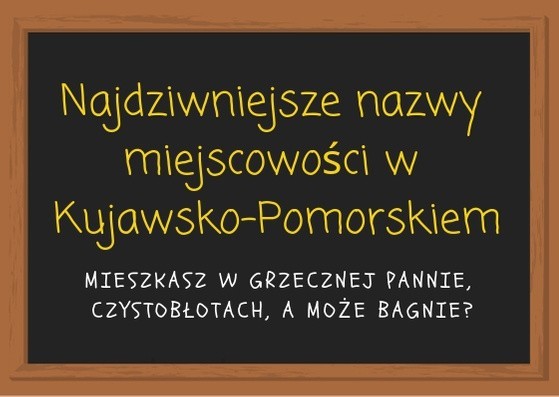 Najdziwniejsze nazwy miejscowości w Kujawsko-Pomorskiem

MIESZKASZ W GRZECZNEJ PANNIE, CZYSTOBŁOTACH, A MOŻE BAGNIE?